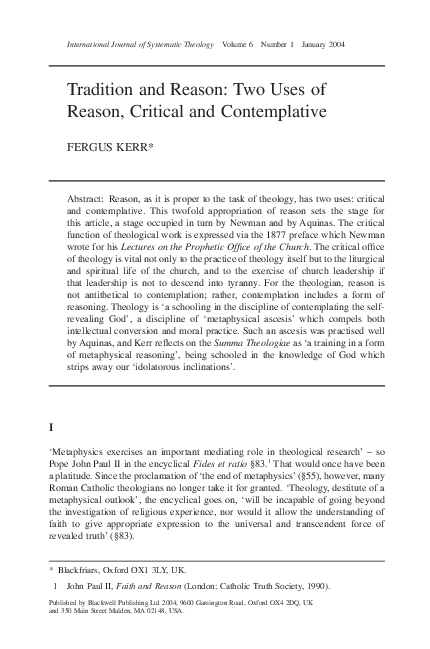 International Journal of Systematic Theology Volume 6 Number 1 January 2004

Tradition and Reason: Two Uses of Reason, Critical and Contemplative

FERGUS KERR*

Abstract: Reason, as it is proper to the task of theology, has two uses: critical and contemplative. This twofold appropriation of reason sets the stage for this article, a stage occupied in turn by Newman and by Aquinas. The critical function of theological work is expressed via the 1877 preface which Newman wrote for his Lectures on the Prophetic Office of the Church. The critical office of theology is vital not only to the practice of theology itself but to the liturgical and spiritual life of the church, and to the exercise of church leadership if that leadership is not to descend into tyranny. For the theologian, reason is not antithetical to contemplation; rather, contemplation includes a form of reasoning. Theology is 'a schooling in the discipline of contemplating the self-revealing God', a discipline of 'metaphysical ascesis' which compels both intellectual conversion and moral practice. Such an ascesis was practised well by Aquinas, and Kerr reflects on the Summa Theologiae as 'a training in a form of metaphysical reasoning', being schooled in the knowledge of God which strips away our 'idolatorous inclinations'.

I

'Metaphysics exercises an important mediating role in theological research' – so Pope John Paul II in the encyclical Fides et ratio §83.$^1$ That would once have been a platitude. Since the proclamation of 'the end of metaphysics' (§55), however, many Roman Catholic theologians no longer take it for granted. 'Theology, destitute of a metaphysical outlook', the encyclical goes on, 'will be incapable of going beyond the investigation of religious experience, nor would it allow the understanding of faith to give appropriate expression to the universal and transcendent force of revealed truth' (§83).

* Blackfriars, Oxford OX1 3LY, UK.

1 John Paul II, Faith and Reason (London: Catholic Truth Society, 1990).

Published by Blackwell Publishing Ltd 2004, 9600 Garsington Road, Oxford OX4 2DQ, UK and 350 Main Street Malden, MA 02148, USA.